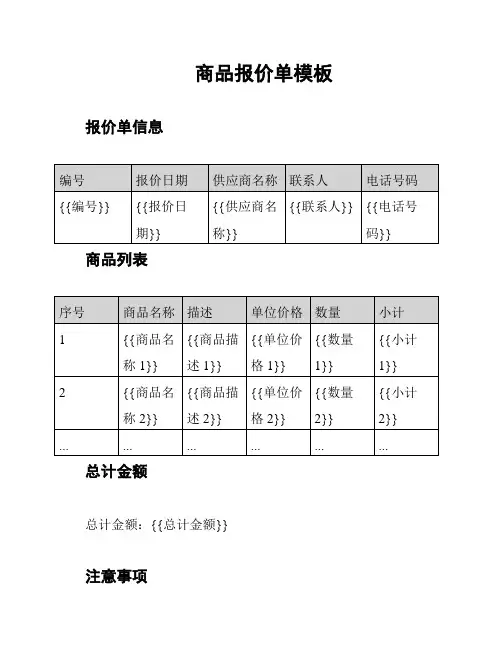 商品报价单模板

报价单信息

| 编号 | 报价日期 | 供应商名称 | 联系人 | 电话号码 |
|---|---|---|---|---|
| {{编号}} | {{报价日期}} | {{供应商名称}} | {{联系人}} | {{电话号码}} |

商品列表

| 序号 | 商品名称 | 描述 | 单位价格 | 数量 | 小计 |
|---|---|---|---|---|---|
| 1 | {{商品名称 1}} | {{商品描述 1}} | {{单位价格 1}} | {{数量 1}} | {{小计 1}} |
| 2 | {{商品名称 2}} | {{商品描述 2}} | {{单位价格 2}} | {{数量 2}} | {{小计 2}} |
| ... | ... | ... | ... | ... | ... |

总计金额

总计金额：{{总计金额}}

注意事项